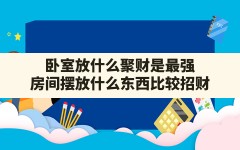 卧室放什么聚财是最强
房间摆放什么东西比较招财